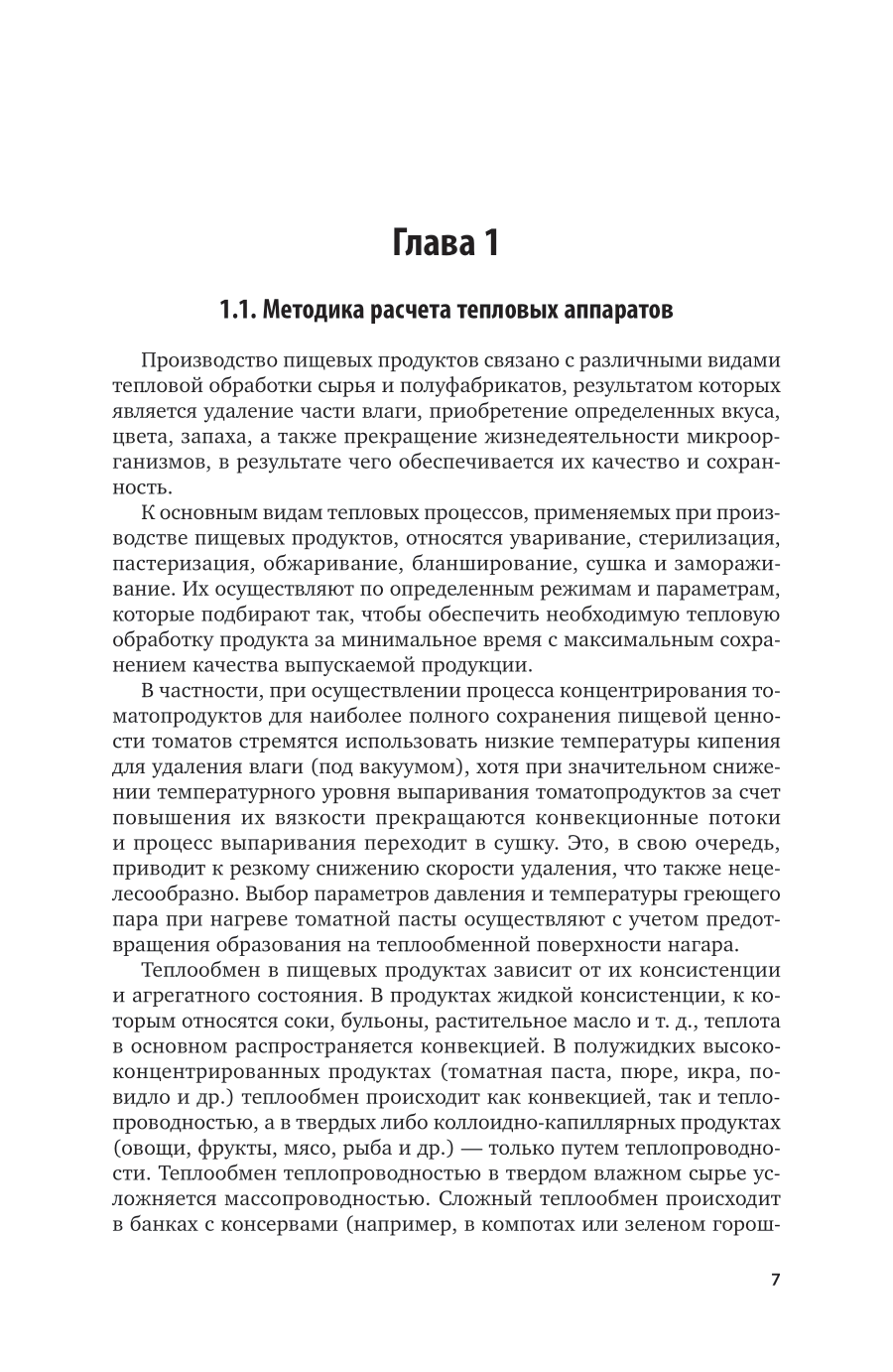 Глава 1

1.1. Методика расчета тепловых аппаратов

Производство пищевых продуктов связано с различными видами тепловой обработки сырья и полуфабрикатов, результатом которых является удаление части влаги, приобретение определенных вкуса, цвета, запаха, а также прекращение жизнедеятельности микроорганизмов, в результате чего обеспечивается их качество и сохранность.

К основным видам тепловых процессов, применяемых при производстве пищевых продуктов, относятся уваривание, стерилизация, пастеризация, обжаривание, бланширование, сушка и замораживание. Их осуществляют по определенным режимам и параметрам, которые подбирают так, чтобы обеспечить необходимую тепловую обработку продукта за минимальное время с максимальным сохранением качества выпускаемой продукции.

В частности, при осуществлении процесса концентрирования томатопродуктов для наиболее полного сохранения пищевой ценности томатов стремятся использовать низкие температуры кипения для удаления влаги (под вакуумом), хотя при значительном снижении температурного уровня выпаривания томатопродуктов за счет повышения их вязкости прекращаются конвекционные потоки и процесс выпаривания переходит в сушку. Это, в свою очередь, приводит к резкому снижению скорости удаления, что также нецелесообразно. Выбор параметров давления и температуры греющего пара при нагреве томатной пасты осуществляют с учетом предотвращения образования на теплообменной поверхности нагара.

Теплообмен в пищевых продуктах зависит от их консистенции и агрегатного состояния. В продуктах жидкой консистенции, к которым относятся соки, бульоны, растительное масло и т. д., теплота в основном распространяется конвекцией. В полужидких высококонцентрированных продуктах (томатная паста, пюре, икра, повидло и др.) теплообмен происходит как конвекцией, так и теплопроводностью, а в твердых либо коллоидно-капиллярных продуктах (овощи, фрукты, мясо, рыба и др.) — только путем теплопроводности. Теплообмен теплопроводностью в твердом влажном сырье усложняется массопроводностью. Сложный теплообмен происходит в банках с консервами (например, в компотах или зеленом горош-

7